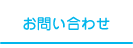 お問い合わせ